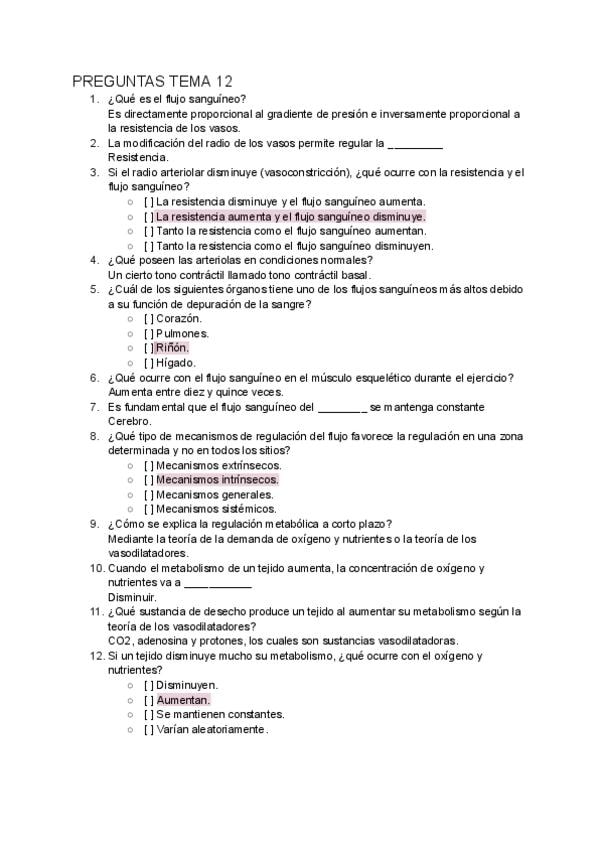 PREGUNTAS TEMA 12

1. ¿Qué es el flujo sanguíneo?
Es directamente proporcional al gradiente de presión e inversamente proporcional a la resistencia de los vasos.
2. La modificación del radio de los vasos permite regular la _________
Resistencia.
3. Si el radio arteriolar disminuye (vasoconstricción), ¿qué ocurre con la resistencia y el flujo sanguíneo?
○ [ ] La resistencia disminuye y el flujo sanguíneo aumenta.
○ [ ] La resistencia aumenta y el flujo sanguíneo disminuye.
○ [ ] Tanto la resistencia como el flujo sanguíneo aumentan.
○ [ ] Tanto la resistencia como el flujo sanguíneo disminuyen.
4. ¿Qué poseen las arteriolas en condiciones normales?
Un cierto tono contráctil llamado tono contráctil basal.
5. ¿Cuál de los siguientes órganos tiene uno de los flujos sanguíneos más altos debido a su función de depuración de la sangre?
○ [ ] Corazón.
○ [ ] Pulmones.
○ [ ] Riñón.
○ [ ] Hígado.
6. ¿Qué ocurre con el flujo sanguíneo en el músculo esquelético durante el ejercicio?
Aumenta entre diez y quince veces.
7. Es fundamental que el flujo sanguíneo del ________ se mantenga constante
Cerebro.
8. ¿Qué tipo de mecanismos de regulación del flujo favorece la regulación en una zona determinada y no en todos los sitios?
○ [ ] Mecanismos extrínsecos.
○ [ ] Mecanismos intrínsecos.
○ [ ] Mecanismos generales.
○ [ ] Mecanismos sistémicos.
9. ¿Cómo se explica la regulación metabólica a corto plazo?
Mediante la teoría de la demanda de oxígeno y nutrientes o la teoría de los vasodilatadores.
10. Cuando el metabolismo de un tejido aumenta, la concentración de oxígeno y nutrientes va a ___________
Disminuir.
11. ¿Qué sustancia de desecho produce un tejido al aumentar su metabolismo según la teoría de los vasodilatadores?
CO2, adenosina y protones, los cuales son sustancias vasodilatadoras.
12. Si un tejido disminuye mucho su metabolismo, ¿qué ocurre con el oxígeno y nutrientes?
○ [ ] Disminuyen.
○ [ ] Aumentan.
○ [ ] Se mantienen constantes.
○ [ ] Varían aleatoriamente.